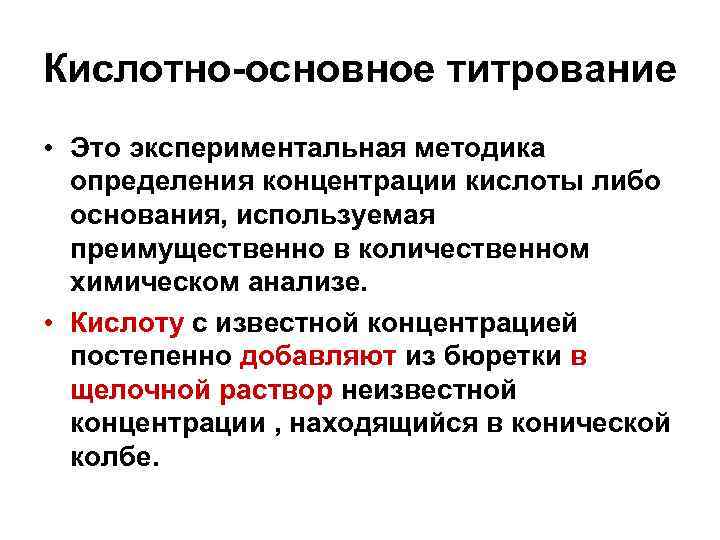 Кислотно-основное титрование

• Это экспериментальная методика определения концентрации кислоты либо основания, используемая преимущественно в количественном химическом анализе.

• Кислоту с известной концентрацией постепенно добавляют из бюретки в щелочной раствор неизвестной концентрации , находящийся в конической колбе.